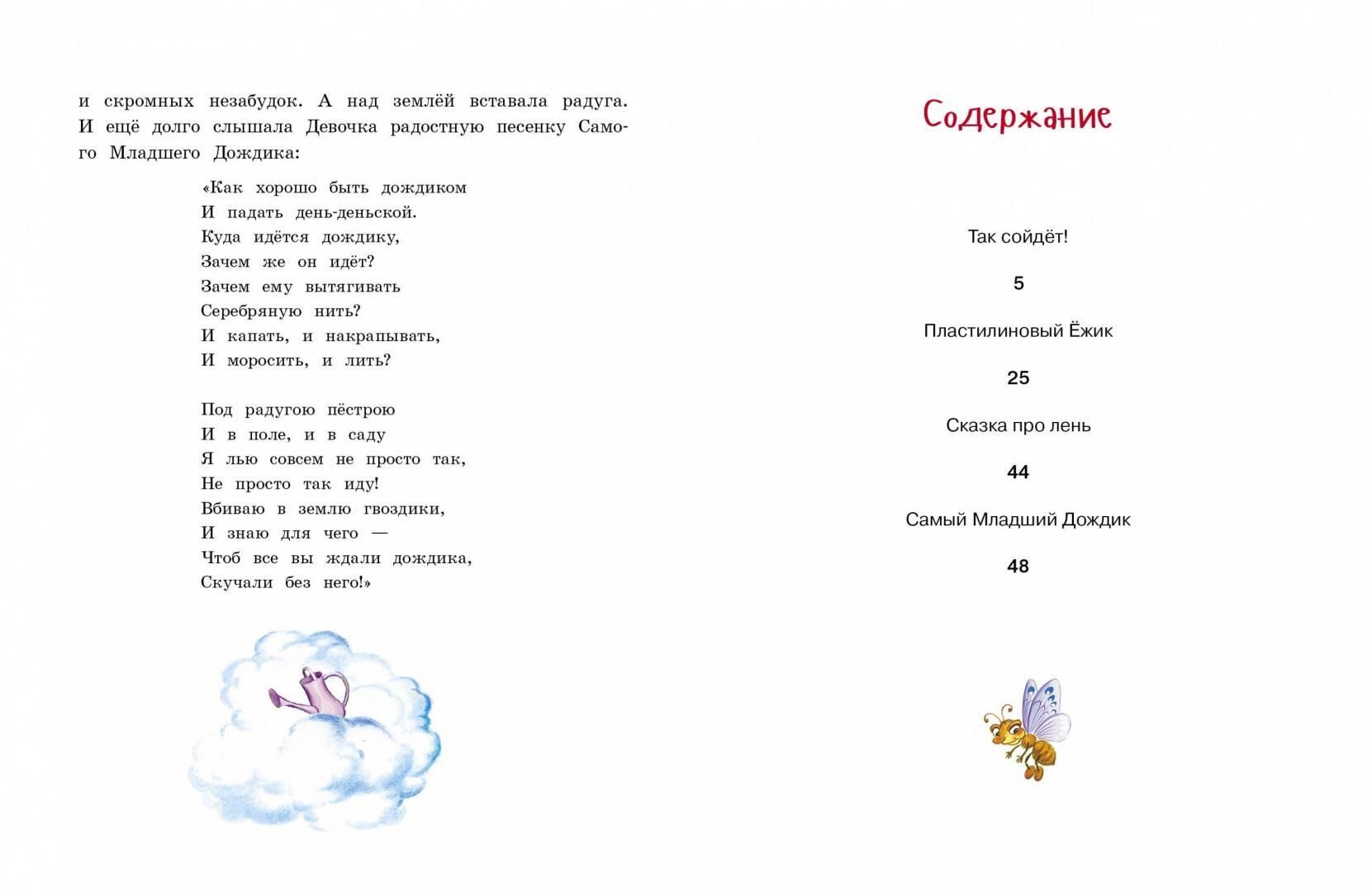 и скромных незабудок. А над землёй вставала радуга. И ещё долго слышала Девочка радостную песенку Самого Младшего Дождика:

«Как хорошо быть дождиком
И падать день-деньской.
Куда идётся дождику,
Зачем же он идёт?
Зачем ему вытягивать
Серебряную нить?
И капать, и накрапывать,
И моросить, и лить?

Под радугою пёстрою
И в поле, и в саду
Я лью совсем не просто так,
Не просто так иду!
Вбиваю в землю гвоздики,
И знаю для чего —
Чтоб все вы ждали дождика,
Скучали без него!»

Содержание

Так сойдёт!

5

Пластилиновый Ёжик

25

Сказка про лень

44

Самый Младший Дождик

48